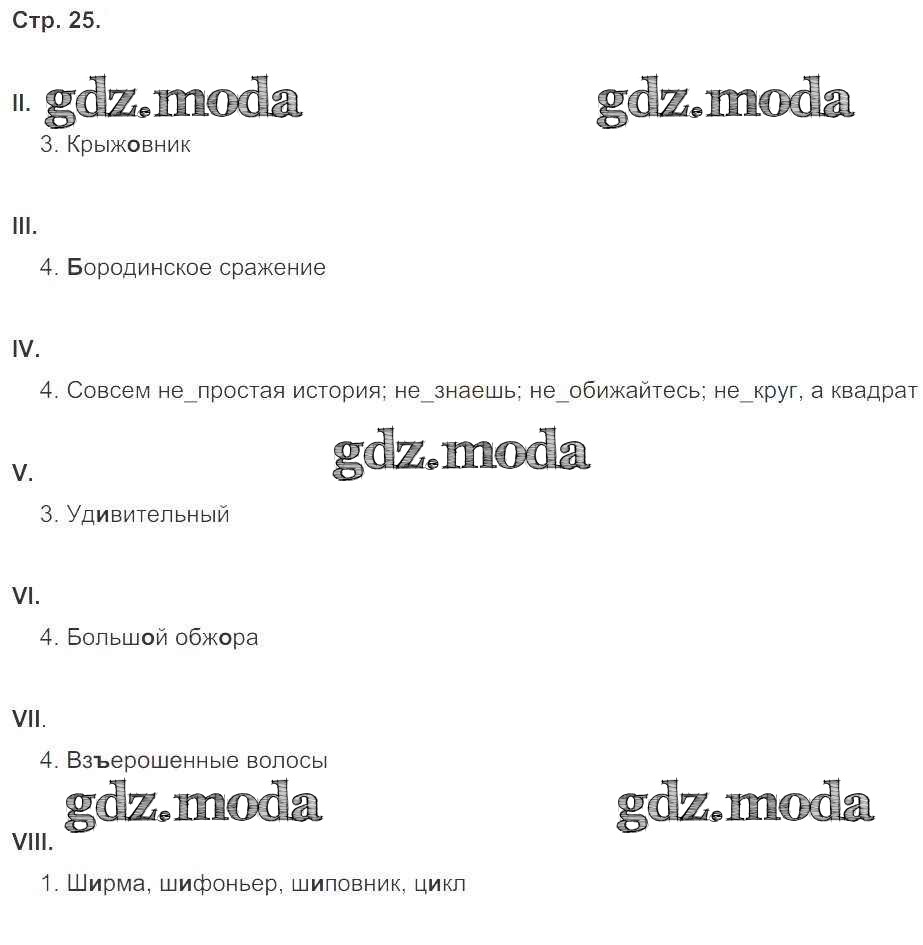 Стр. 25.

II. gdz.moda gdz.moda

3. Крыжовник

III.

4. Бородинское сражение

IV.

4. Совсем не_простая история; не_знаешь; не_обижайтесь; не_круг, а квадрат

gdz.moda

V.

3. Удивительный

VI.

4. Большой обжора

VII.

4. Взъерошенные волосы

gdz.moda gdz.moda

VIII.

1. Ширма, шифоньер, шиповник, цикл